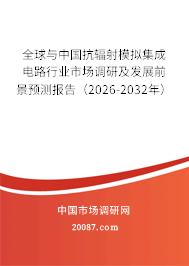 全球与中国抗辐射模拟集成电路行业市场调研及发展前景预测报告（2026-2032年）

中国市场调研网

20087.com